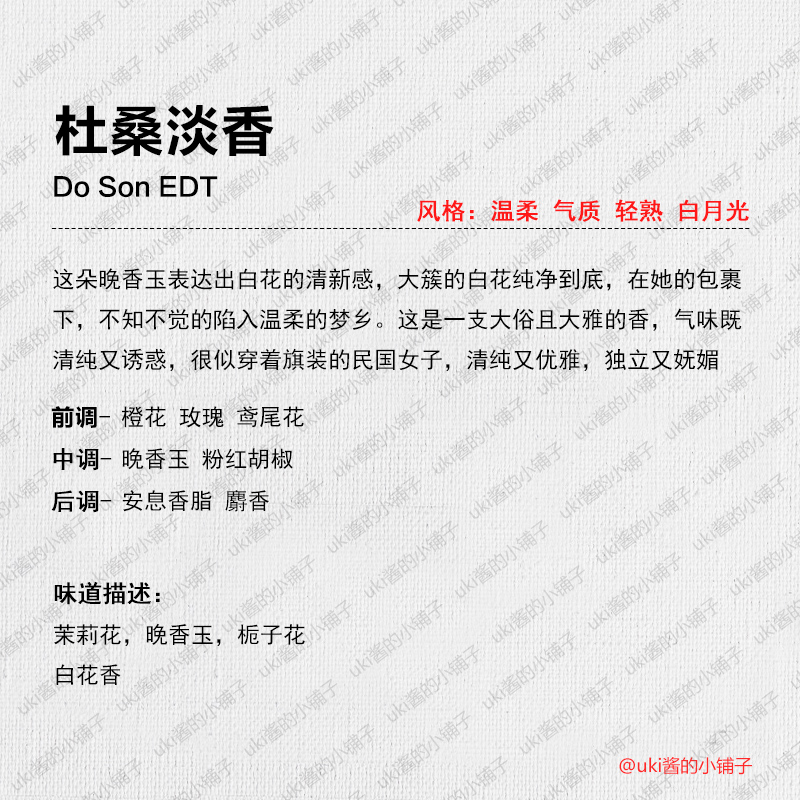 杜桑淡香
Do Son EDT
风格：温柔 气质 轻熟 白月光

这朵晚香玉表达出白花的清新感，大簇的白花纯净到底，在她的包裹下，不知不觉的陷入温柔的梦乡。这是一支大俗且大雅的香，气味既清纯又诱惑，很似穿着旗装的民国女子，清纯又优雅，独立又妩媚

前调- 橙花 玫瑰 鸢尾花
中调- 晚香玉 粉红胡椒
后调- 安息香脂 麝香

味道描述：
茉莉花，晚香玉，栀子花
白花香

@uki酱的小铺子

uki酱的小铺子